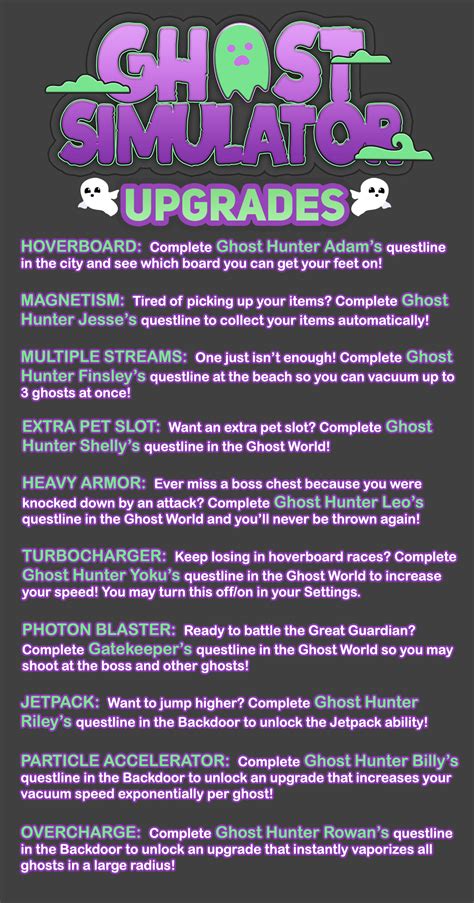 GHOST SIMULATOR

UPGRADES

HOVERBOARD: Complete Ghost Hunter Adam's questline in the city and see which board you can get your feet on!

MAGNETISM: Tired of picking up your items? Complete Ghost Hunter Jesse's questline to collect your items automatically!

MULTIPLE STREAMS: One just isn't enough! Complete Ghost Hunter Finsley's questline at the beach so you can vacuum up to 3 ghosts at once!

EXTRA PET SLOT: Want an extra pet slot? Complete Ghost Hunter Shelly's questline in the Ghost World!

HEAVY ARMOR: Ever miss a boss chest because you were knocked down by an attack? Complete Ghost Hunter Leo's questline in the Ghost World and you'll never be thrown again!

TURBOCHARGER: Keep losing in hoverboard races? Complete Ghost Hunter Yoku's questline in the Ghost World to increase your speed! You may turn this off/on in your Settings.

PHOTON BLASTER: Ready to battle the Great Guardian? Complete Gatekeeper's questline in the Ghost World so you may shoot at the boss and other ghosts!

JETPACK: Want to jump higher? Complete Ghost Hunter Riley's questline in the Backdoor to unlock the Jetpack ability!

PARTICLE ACCELERATOR: Complete Ghost Hunter Billy's questline in the Backdoor to unlock an upgrade that increases your vacuum speed exponentially per ghost!

OVERCHARGE: Complete Ghost Hunter Rowan's questline in the Backdoor to unlock an upgrade that instantly vaporizes all ghosts in a large radius!